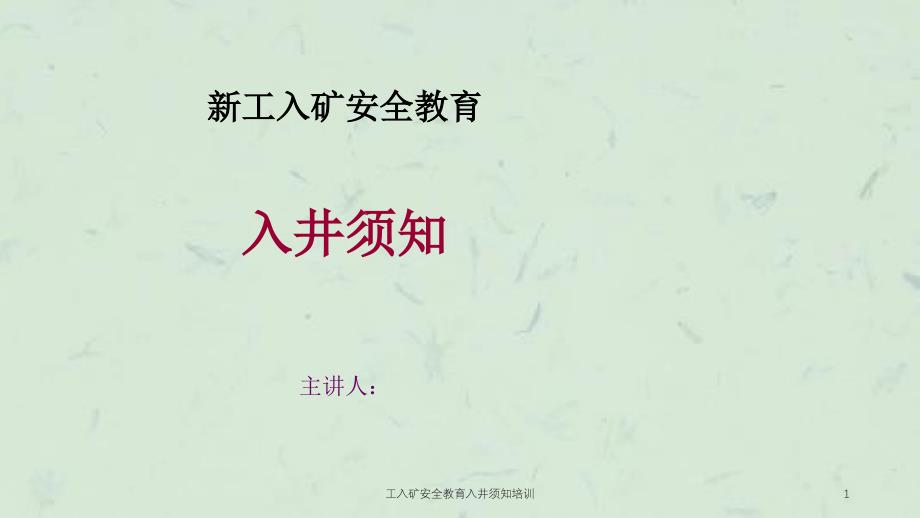 新工入矿安全教育

入井须知

主讲人：

工入矿安全教育入井须知培训

1